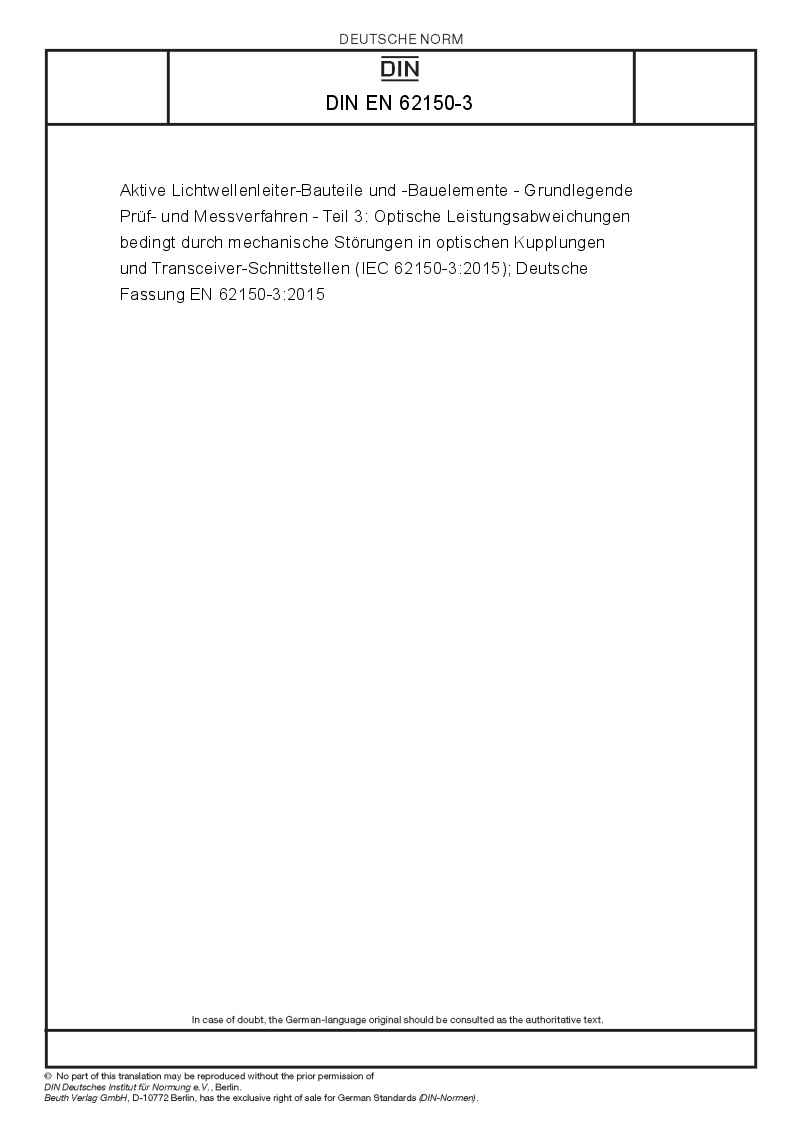 DEUTSCHE NORM

DIN

DIN EN 62150-3

Aktive Lichtwellenleiter-Bauteile und -Bauelemente - Grundlegende Prüf- und Messverfahren - Teil 3: Optische Leistungsabweichungen bedingt durch mechanische Störungen in optischen Kupplungen und Transceiver-Schnittstellen (IEC 62150-3:2015); Deutsche Fassung EN 62150-3:2015

In case of doubt, the German-language original should be consulted as the authoritative text.

© No part of this translation may be reproduced without the prior permission of DIN Deutsches Institut für Normung e.V., Berlin.
Beuth Verlag GmbH, D-10772 Berlin, has the exclusive right of sale for German Standards (DIN-Normen).